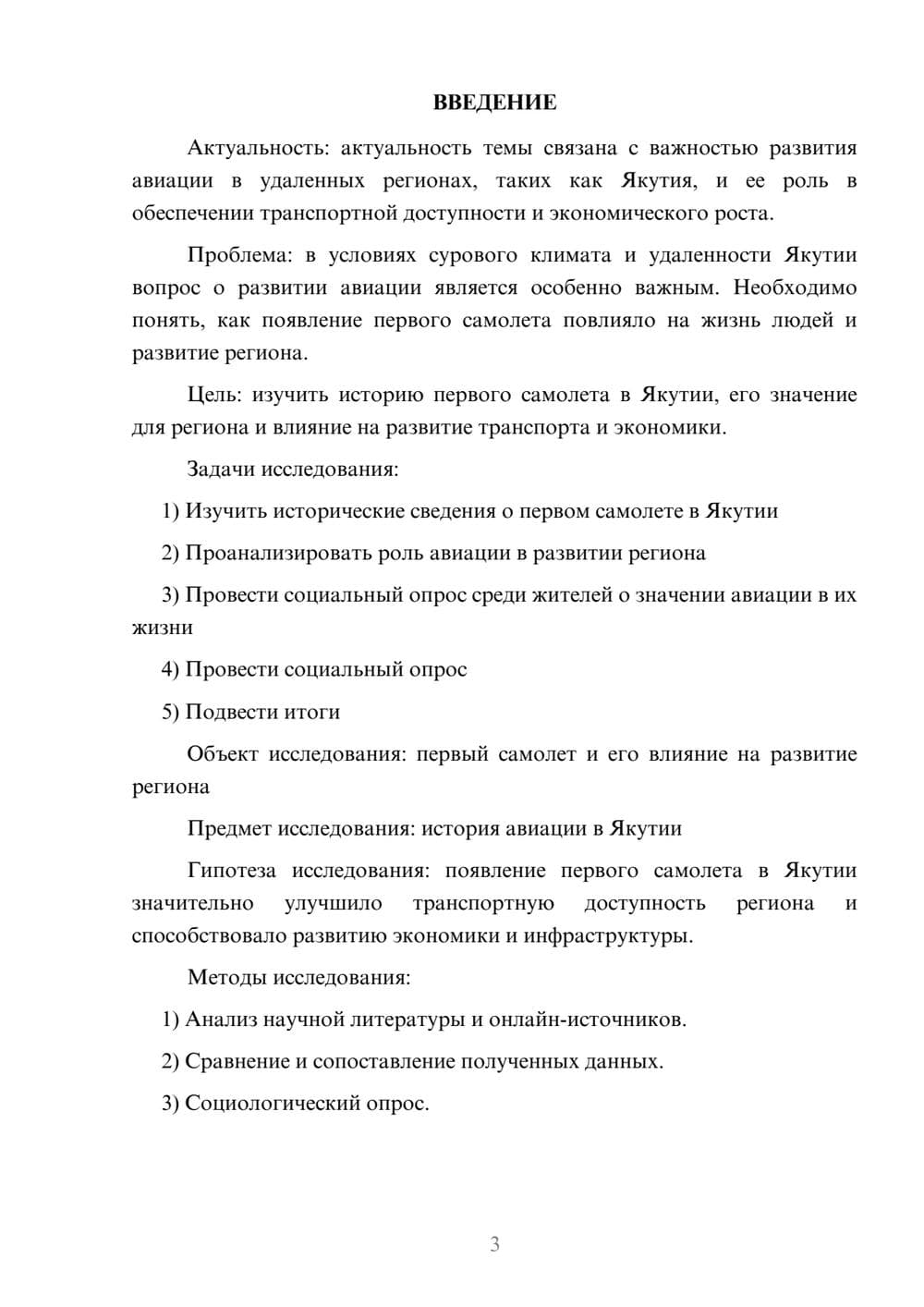 ВВЕДЕНИЕ

Актуальность: актуальность темы связана с важностью развития авиации в удаленных регионах, таких как Якутия, и ее роль в обеспечении транспортной доступности и экономического роста.

Проблема: в условиях сурового климата и удаленности Якутии вопрос о развитии авиации является особенно важным. Необходимо понять, как появление первого самолета повлияло на жизнь людей и развитие региона.

Цель: изучить историю первого самолета в Якутии, его значение для региона и влияние на развитие транспорта и экономики.

Задачи исследования:

1) Изучить исторические сведения о первом самолете в Якутии

2) Проанализировать роль авиации в развитии региона

3) Провести социальный опрос среди жителей о значении авиации в их жизни

4) Провести социальный опрос

5) Подвести итоги

Объект исследования: первый самолет и его влияние на развитие региона

Предмет исследования: история авиации в Якутии

Гипотеза исследования: появление первого самолета в Якутии значительно улучшило транспортную доступность региона и способствовало развитию экономики и инфраструктуры.

Методы исследования:

1) Анализ научной литературы и онлайн-источников.

2) Сравнение и сопоставление полученных данных.

3) Социологический опрос.

3